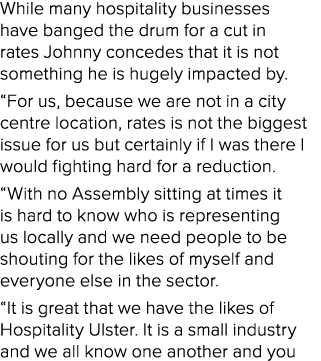 While many hospitality businesses have banged the drum for a cut in rates Johnny concedes that it is not something he is hugely impacted by.

“For us, because we are not in a city centre location, rates is not the biggest issue for us but certainly if I was there I would fighting hard for a reduction.

“With no Assembly sitting at times it is hard to know who is representing us locally and we need people to be shouting for the likes of myself and everyone else in the sector.

“It is great that we have the likes of Hospitality Ulster. It is a small industry and we all know one another and you